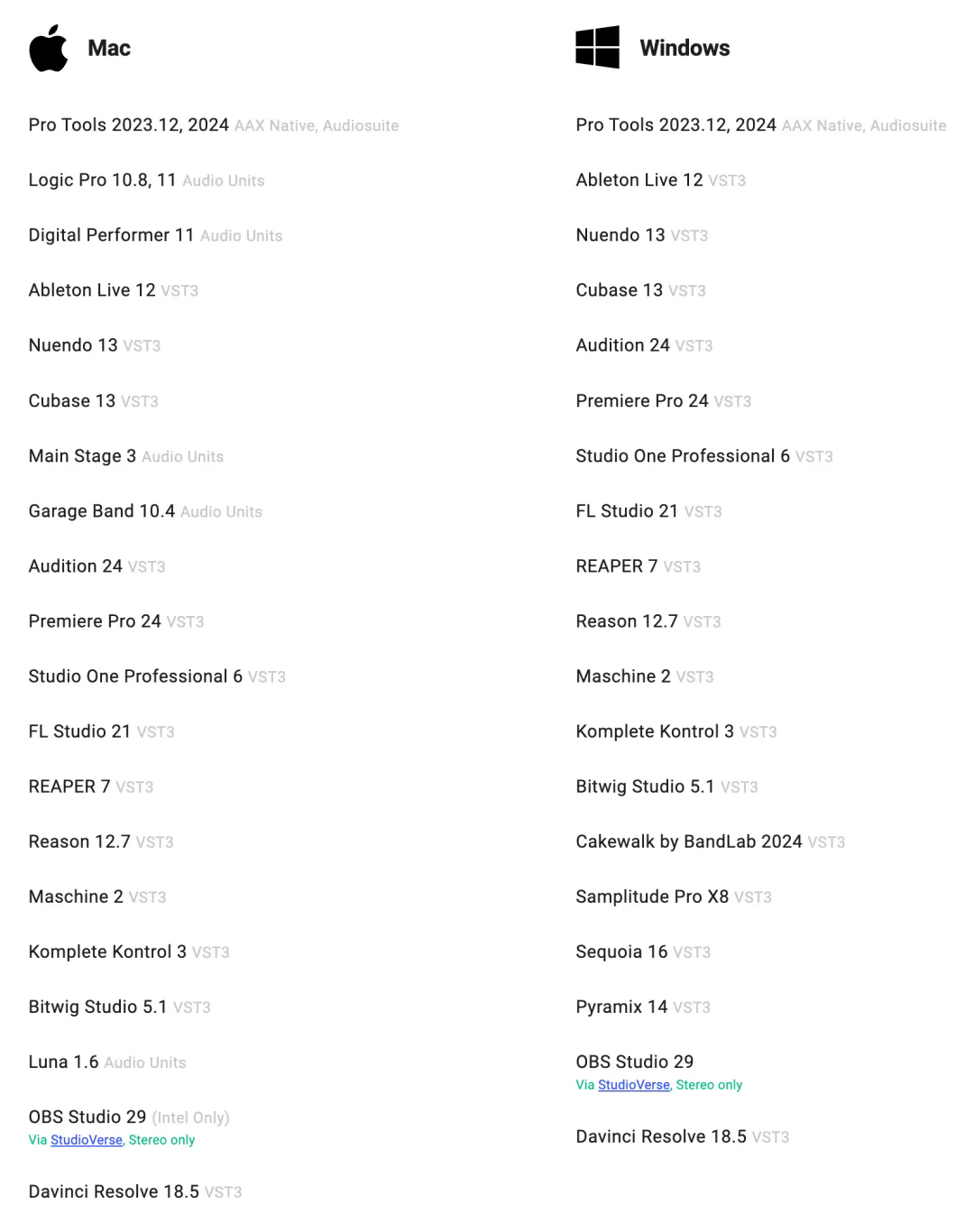 Mac

Pro Tools 2023.12, 2024 AAX Native, Audiosuite

Logic Pro 10.8, 11 Audio Units

Digital Performer 11 Audio Units

Ableton Live 12 VST3

Nuendo 13 VST3

Cubase 13 VST3

Main Stage 3 Audio Units

Garage Band 10.4 Audio Units

Audition 24 VST3

Premiere Pro 24 VST3

Studio One Professional 6 VST3

FL Studio 21 VST3

REAPER 7 VST3

Reason 12.7 VST3

Maschine 2 VST3

Komplete Kontrol 3 VST3

Bitwig Studio 5.1 VST3

Luna 1.6 Audio Units

OBS Studio 29 (Intel Only)
Via StudioVerse, Stereo only

Davinci Resolve 18.5 VST3

Windows

Pro Tools 2023.12, 2024 AAX Native, Audiosuite

Ableton Live 12 VST3

Nuendo 13 VST3

Cubase 13 VST3

Audition 24 VST3

Premiere Pro 24 VST3

Studio One Professional 6 VST3

FL Studio 21 VST3

REAPER 7 VST3

Reason 12.7 VST3

Maschine 2 VST3

Komplete Kontrol 3 VST3

Bitwig Studio 5.1 VST3

Cakewalk by BandLab 2024 VST3

Samplitude Pro X8 VST3

Sequoia 16 VST3

Pyramix 14 VST3

OBS Studio 29
Via StudioVerse, Stereo only

Davinci Resolve 18.5 VST3